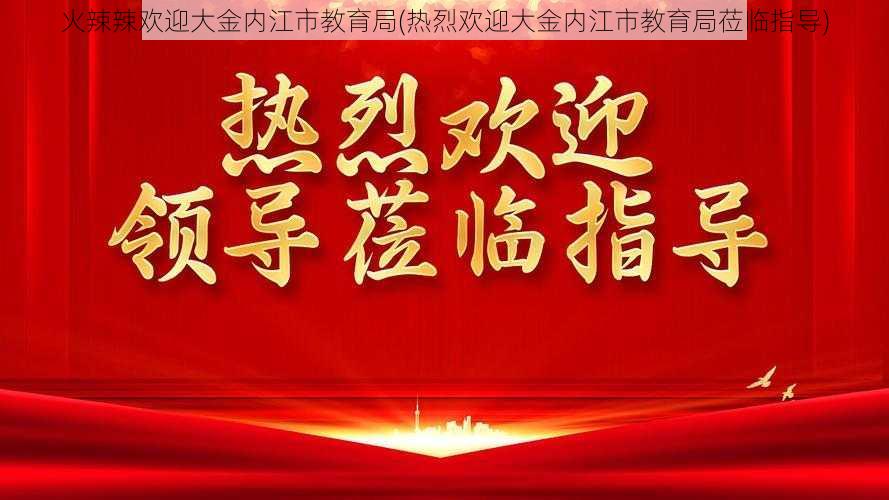 火辣辣欢迎大金内江市教育局(热烈欢迎大金内江市教育局莅临指导)

热烈欢迎
领导莅临指导